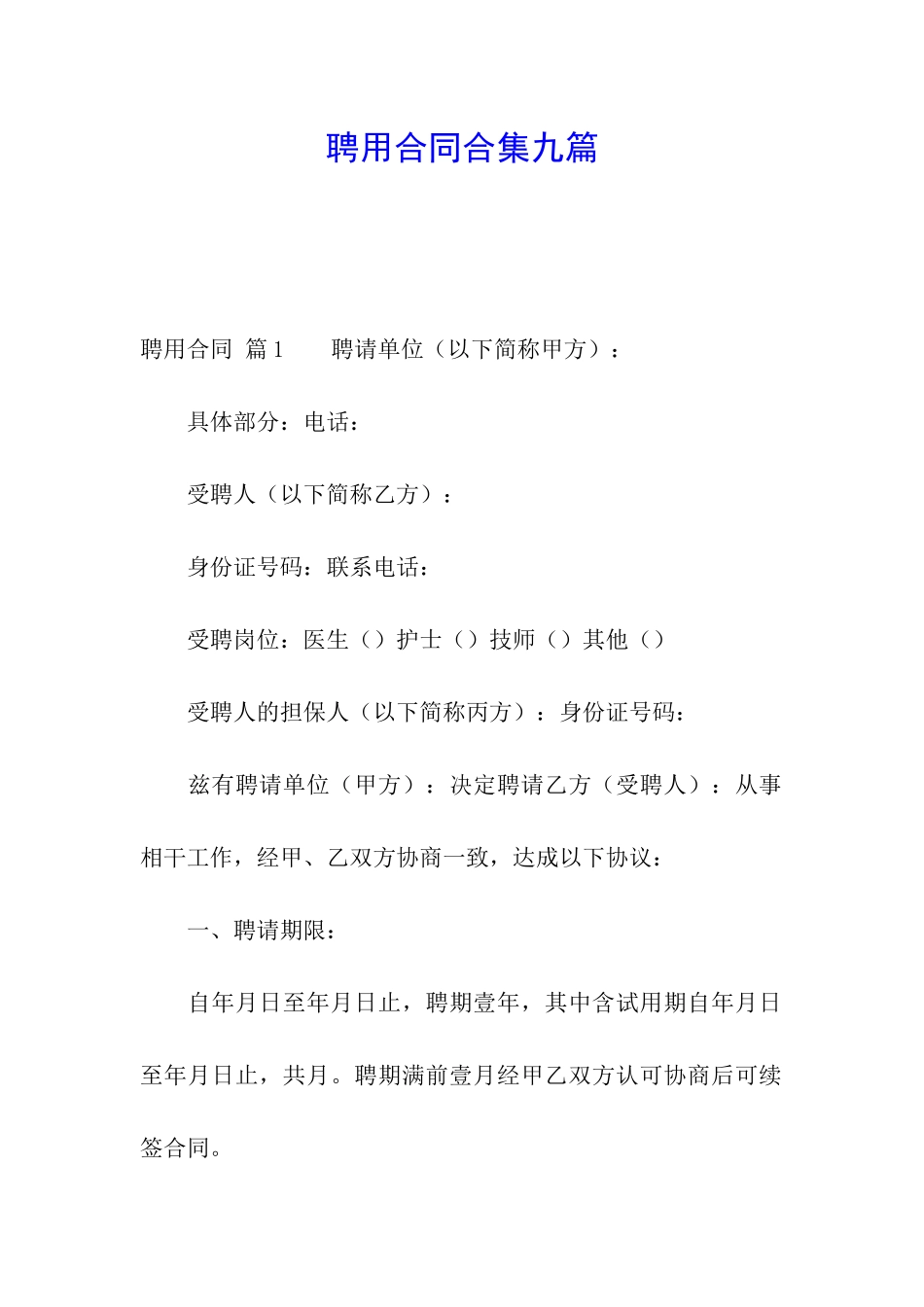 聘用合同合集九篇

聘用合同 篇1　　聘请单位（以下简称甲方）：

具体部分：电话：

受聘人（以下简称乙方）：

身份证号码：联系电话：

受聘岗位：医生（）护士（）技师（）其他（）

受聘人的担保人（以下简称丙方）：身份证号码：

兹有聘请单位（甲方）：决定聘请乙方（受聘人）：从事相干工作，经甲、乙双方协商一致，达成以下协议：

一、聘请期限：

自年月日至年月日止，聘期壹年，其中含试用期自年月日至年月日止，共月。聘期满前壹月经甲乙双方认可协商后可续签合同。